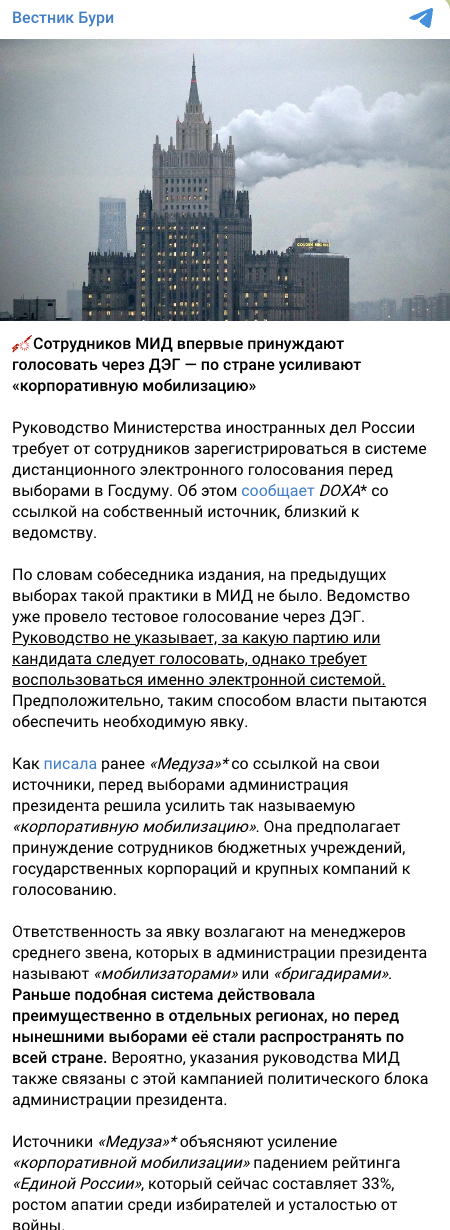 Вестник Бури

Сотрудников МИД впервые принуждают голосовать через ДЭГ — по стране усиливают «корпоративную мобилизацию»

Руководство Министерства иностранных дел России требует от сотрудников зарегистрироваться в системе дистанционного электронного голосования перед выборами в Госдуму. Об этом сообщает DOXA* со ссылкой на собственный источник, близкий к ведомству.

По словам собеседника издания, на предыдущих выборах такой практики в МИД не было. Ведомство уже провело тестовое голосование через ДЭГ. Руководство не указывает, за какую партию или кандидата следует голосовать, однако требует воспользоваться именно электронной системой. Предположительно, таким способом власти пытаются обеспечить необходимую явку.

Как писала ранее «Медуза»* со ссылкой на свои источники, перед выборами администрация президента решила усилить так называемую «корпоративную мобилизацию». Она предполагает принуждение сотрудников бюджетных учреждений, государственных корпораций и крупных компаний к голосованию.

Ответственность за явку возлагают на менеджеров среднего звена, которых в администрации президента называют «мобилизаторами» или «бригадирами». Раньше подобная система действовала преимущественно в отдельных регионах, но перед нынешними выборами её стали распространять по всей стране. Вероятно, указания руководства МИД также связаны с этой кампанией политического блока администрации президента.

Источники «Медуза»* объясняют усиление «корпоративной мобилизации» падением рейтинга «Единой России», который сейчас составляет 33%, ростом апатии среди избирателей и усталостью от войны.